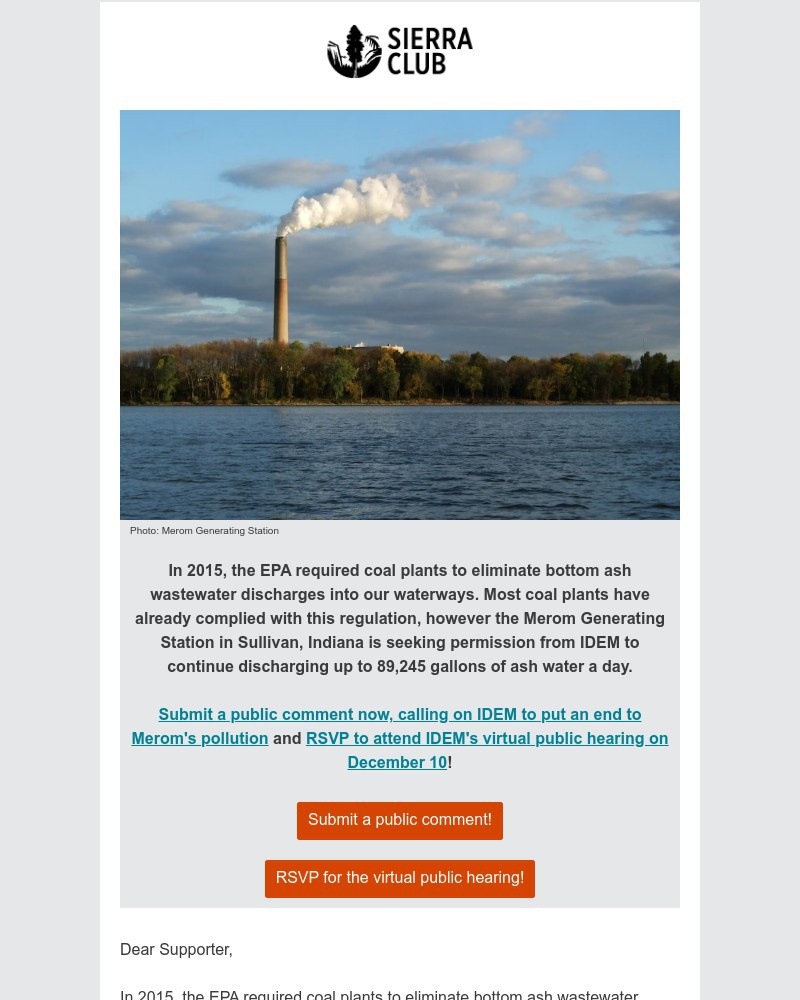 SIERRA CLUB

Photo: Merom Generating Station

In 2015, the EPA required coal plants to eliminate bottom ash wastewater discharges into our waterways. Most coal plants have already complied with this regulation, however the Merom Generating Station in Sullivan, Indiana is seeking permission from IDEM to continue discharging up to 89,245 gallons of ash water a day.

Submit a public comment now, calling on IDEM to put an end to Merom's pollution and RSVP to attend IDEM's virtual public hearing on December 10!

Submit a public comment!

RSVP for the virtual public hearing!

Dear Supporter,

In 2015, the EPA required coal plants to eliminate bottom ash wastewater